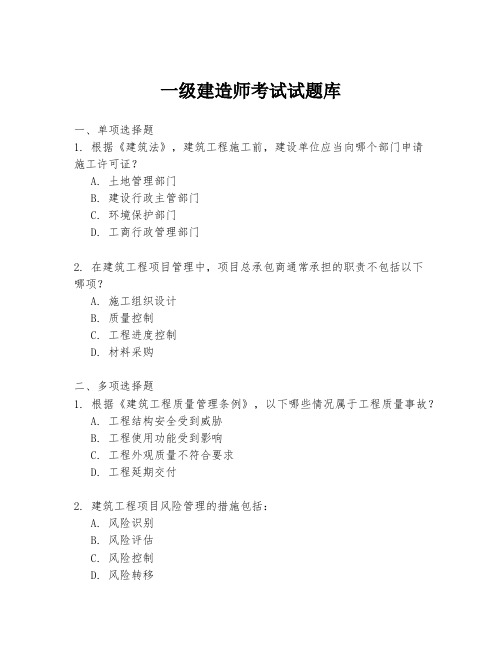 一级建造师考试试题库

一、单项选择题

1. 根据《建筑法》，建筑工程施工前，建设单位应当向哪个部门申请施工许可证？

A. 土地管理部门
B. 建设行政主管部门
C. 环境保护部门
D. 工商行政管理部门

2. 在建筑工程项目管理中，项目总承包商通常承担的职责不包括以下哪项？

A. 施工组织设计
B. 质量控制
C. 工程进度控制
D. 材料采购

二、多项选择题

1. 根据《建筑工程质量管理条例》，以下哪些情况属于工程质量事故？

A. 工程结构安全受到威胁
B. 工程使用功能受到影响
C. 工程外观质量不符合要求
D. 工程延期交付

2. 建筑工程项目风险管理的措施包括：

A. 风险识别
B. 风险评估
C. 风险控制
D. 风险转移